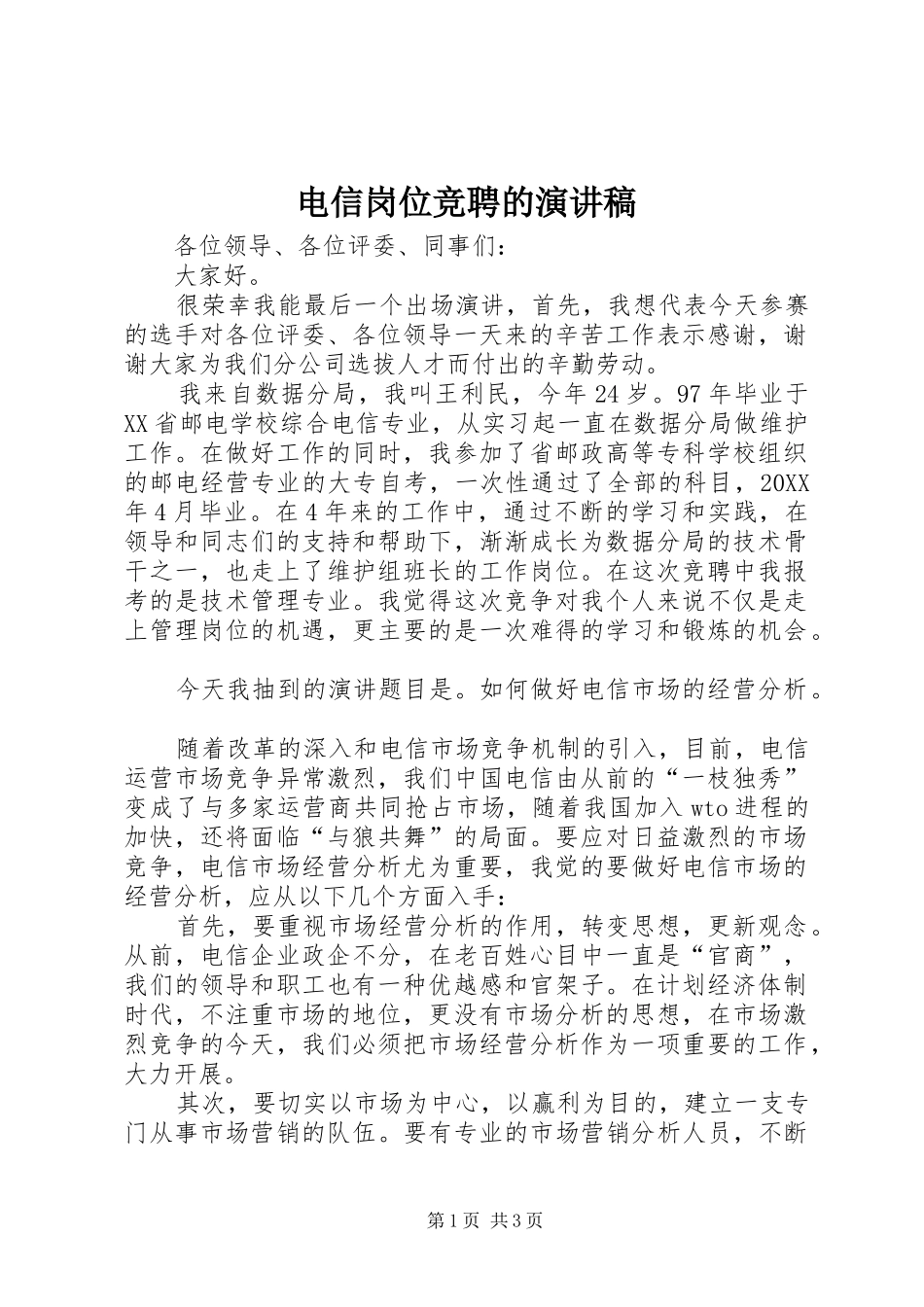 电信岗位竞聘的演讲稿

各位领导、各位评委、同事们：

大家好。

很荣幸我能最后一个出场演讲，首先，我想代表今天参赛的选手对各位评委、各位领导一天来的辛苦工作表示感谢，谢谢大家为我们分公司选拔人才而付出的辛勤劳动。

我来自数据分局，我叫王利民，今年24岁。97年毕业于XX省邮电学校综合电信专业，从实习起一直在数据分局做维护工作。在做好工作的同时，我参加了省邮政高等专科学校组织的邮电经营专业的大专自考，一次性通过了全部的科目，20XX年4月毕业。在4年来的工作中，通过不断的学习和实践，在领导和同志们的支持和帮助下，渐渐成长为数据分局的技术骨干之一，也走上了维护组班长的工作岗位。在这次竞聘中我报考的是技术管理专业。我觉得这次竞争对我个人来说不仅是走上管理岗位的机遇，更主要的是一次难得的学习和锻炼的机会。

今天我抽到的演讲题目是。如何做好电信市场的经营分析。

随着改革的深入和电信市场竞争机制的引入，目前，电信运营市场竞争异常激烈，我们中国电信由从前的“一枝独秀”变成了与多家运营商共同抢占市场，随着我国加入wto进程的加快，还将面临“与狼共舞”的局面。要应对日益激烈的市场竞争，电信市场经营分析尤为重要，我觉的要做好电信市场的经营分析，应从以下几个方面入手：

首先，要重视市场经营分析的作用，转变思想，更新观念。从前，电信企业政企不分，在老百姓心目中一直是“官商”，我们的领导和职工也有一种优越感和官架子。在计划经济体制时代，不注重市场的地位，更没有市场分析的思想，在市场激烈竞争的今天，我们必须把市场经营分析作为一项重要的工作，大力开展。

其次，要切实以市场为中心，以赢利为目的，建立一支专门从事市场营销的队伍。要有专业的市场营销分析人员，不断

第1页 共3页